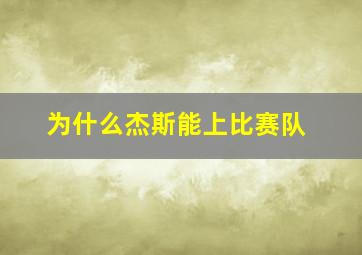 为什么杰斯能上比赛队